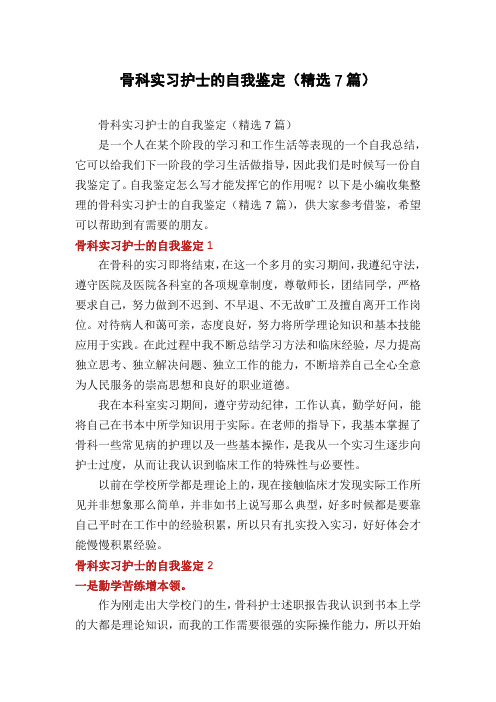 骨科实习护士的自我鉴定（精选 7 篇）

骨科实习护士的自我鉴定（精选 7 篇）

是一个人在某个阶段的学习和工作生活等表现的一个自我总结，它可以给我们下一阶段的学习生活做指导，因此我们是时候写一份自我鉴定了。自我鉴定怎么写才能发挥它的作用呢？以下是小编收集整理的骨科实习护士的自我鉴定（精选 7 篇），供大家参考借鉴，希望可以帮助到有需要的朋友。

骨科实习护士的自我鉴定 1

在骨科的实习即将结束，在这一个多月的实习期间，我遵纪守法，遵守医院及医院各科室的各项规章制度，尊敬师长，团结同学，严格要求自己，努力做到不迟到、不早退、不无故旷工及擅自离开工作岗位。对待病人和蔼可亲，态度良好，努力将所学理论知识和基本技能应用于实践。在此过程中我不断总结学习方法和临床经验，尽力提高独立思考、独立解决问题、独立工作的能力，不断培养自己全心全意为人民服务的崇高思想和良好的职业道德。

我在本科室实习期间，遵守劳动纪律，工作认真，勤学好问，能将自己在书本中所学知识用于实际。在老师的指导下，我基本掌握了骨科一些常见病的护理以及一些基本操作，是我从一个实习生逐步向护士过度，从而让我认识到临床工作的特殊性与必要性。

以前在学校所学都是理论上的，现在接触临床才发现实际工作所见并非想象那么简单，并非如书上说写那么典型，好多时候都是要靠自己平时在工作中的经验积累，所以只有扎实投入实习，好好体会才能慢慢积累经验。

骨科实习护士的自我鉴定 2

一是勤学苦练增本领。

作为刚走出大学校门的生，骨科护士述职报告我认识到书本上学的大都是理论知识，而我的工作需要很强的实际操作能力，所以开始